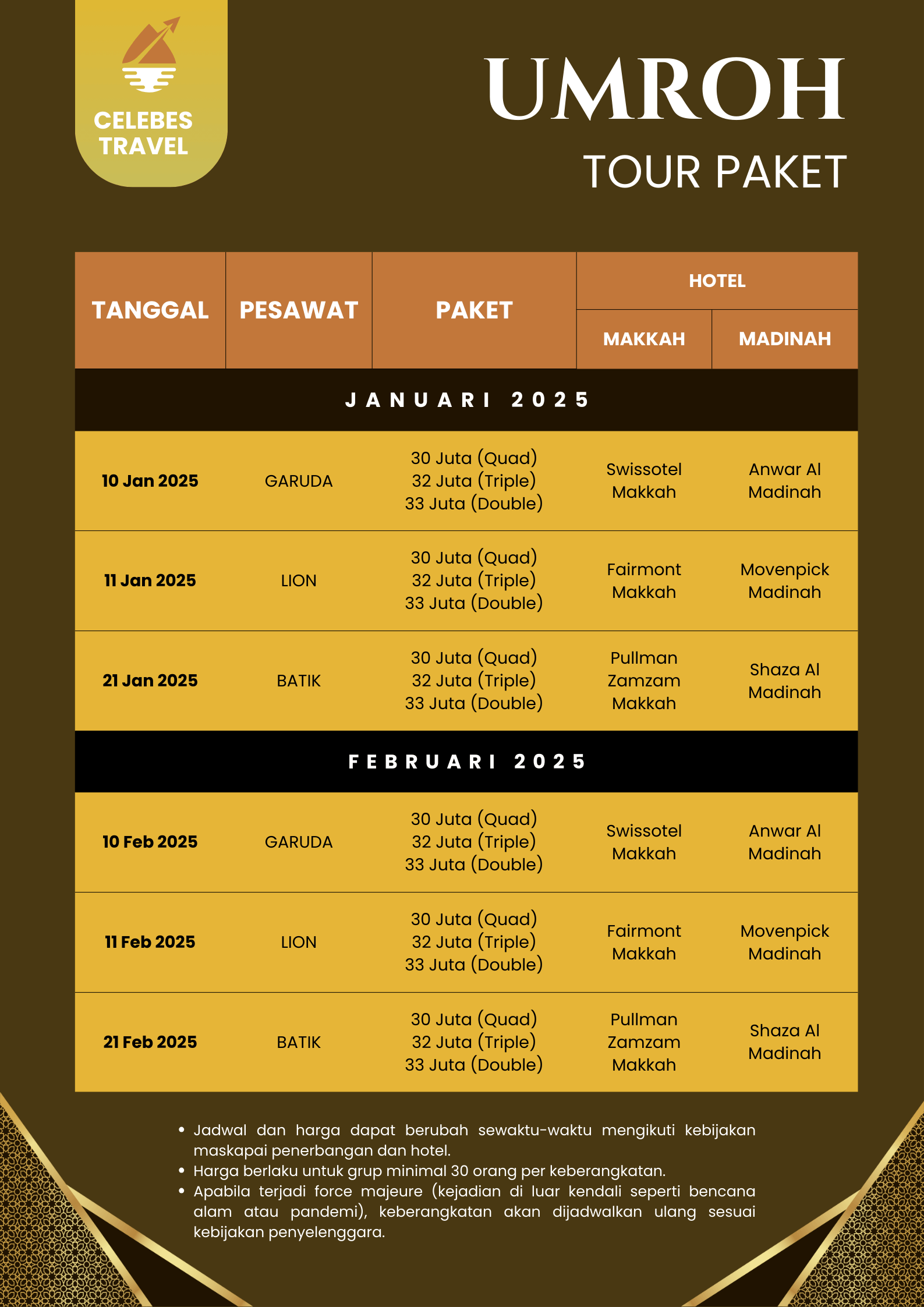 CELEBES TRAVEL

UMROH
TOUR PAKET

| TANGGAL | PESAWAT | PAKET | HOTEL MAKKAH | HOTEL MADINAH |
|---|---|---|---|---|
| JANUARI 2025 | | | | |
| 10 Jan 2025 | GARUDA | 30 Juta (Quad) 32 Juta (Triple) 33 Juta (Double) | Swissotel Makkah | Anwar Al Madinah |
| 11 Jan 2025 | LION | 30 Juta (Quad) 32 Juta (Triple) 33 Juta (Double) | Fairmont Makkah | Movenpick Madinah |
| 21 Jan 2025 | BATIK | 30 Juta (Quad) 32 Juta (Triple) 33 Juta (Double) | Pullman Zamzam Makkah | Shaza Al Madinah |
| FEBRUARI 2025 | | | | |
| 10 Feb 2025 | GARUDA | 30 Juta (Quad) 32 Juta (Triple) 33 Juta (Double) | Swissotel Makkah | Anwar Al Madinah |
| 11 Feb 2025 | LION | 30 Juta (Quad) 32 Juta (Triple) 33 Juta (Double) | Fairmont Makkah | Movenpick Madinah |
| 21 Feb 2025 | BATIK | 30 Juta (Quad) 32 Juta (Triple) 33 Juta (Double) | Pullman Zamzam Makkah | Shaza Al Madinah |

• Jadwal dan harga dapat berubah sewaktu-waktu mengikuti kebijakan maskapai penerbangan dan hotel.
• Harga berlaku untuk grup minimal 30 orang per keberangkatan.
• Apabila terjadi force majeure (kejadian di luar kendali seperti bencana alam atau pandemi), keberangkatan akan dijadwalkan ulang sesuai kebijakan penyelenggara.